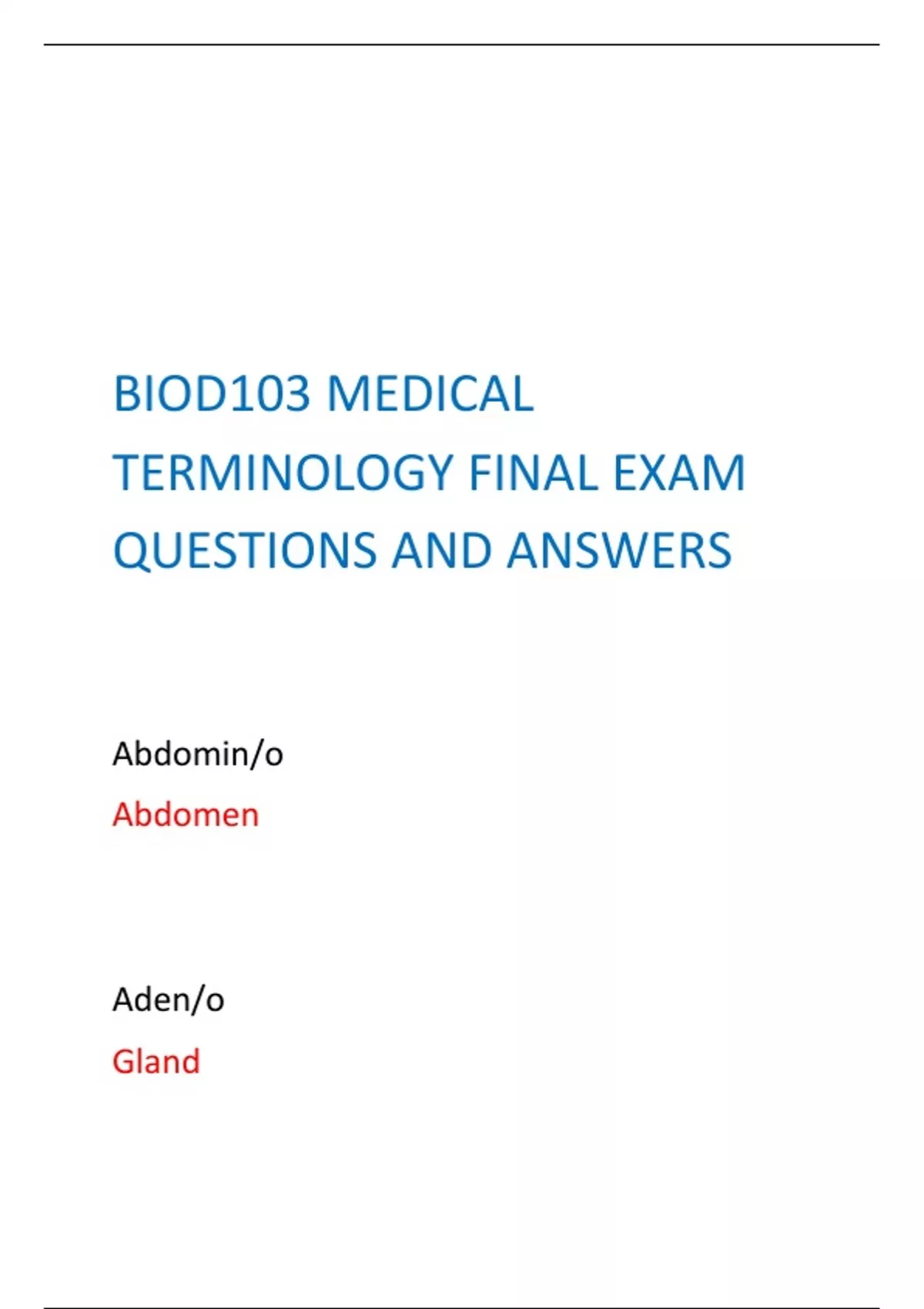 BIOD103 MEDICAL TERMINOLOGY FINAL EXAM QUESTIONS AND ANSWERS

Abdomin/o

Abdomen

Aden/o

Gland